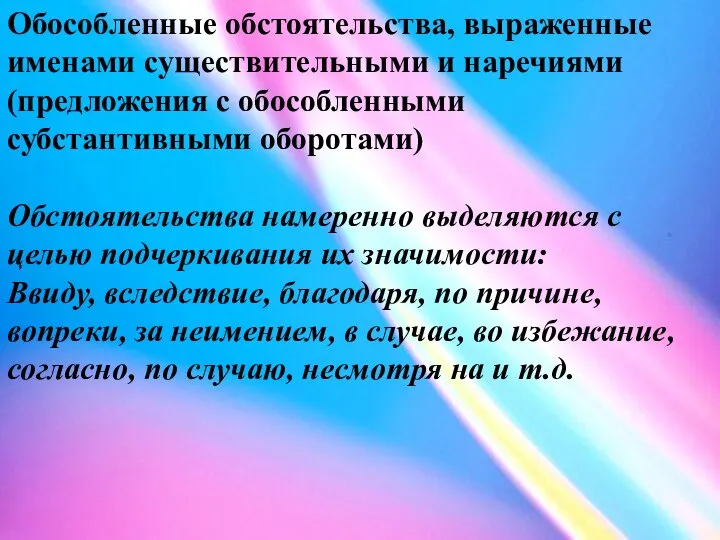 Обособленные обстоятельства, выраженные именами существительными и наречиями (предложения с обособленными субстантивными оборотами)

Обстоятельства намеренно выделяются с целью подчеркивания их значимости:
Ввиду, вследствие, благодаря, по причине, вопреки, за неимением, в случае, во избежание, согласно, по случаю, несмотря на и т.д.